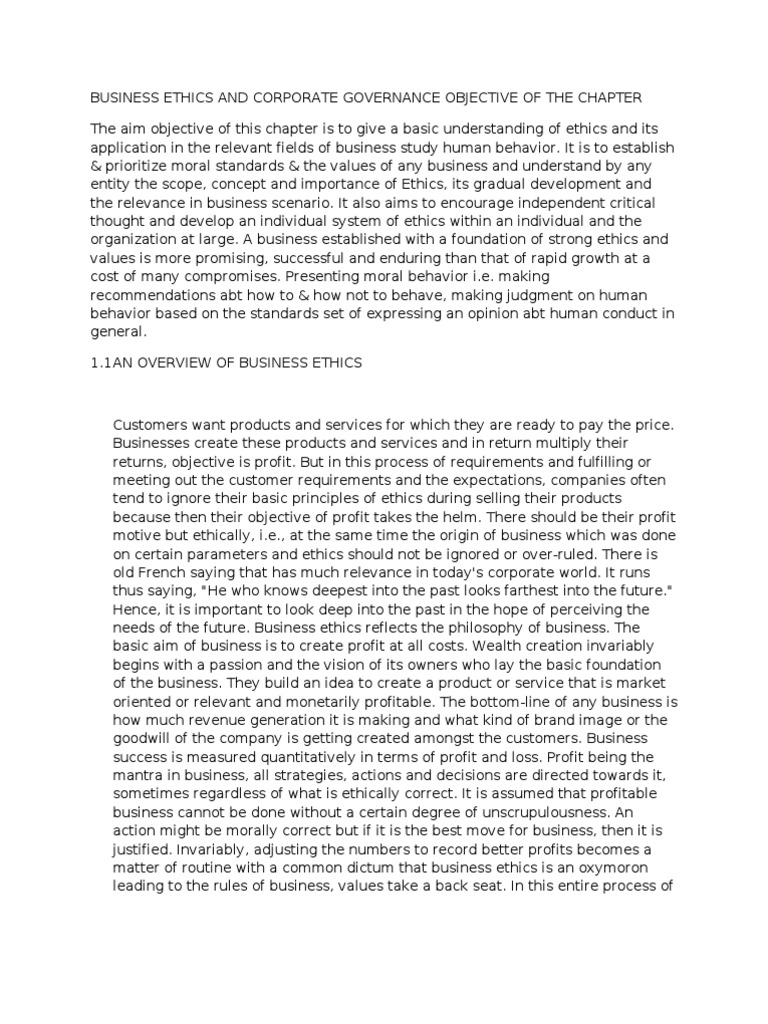 BUSINESS ETHICS AND CORPORATE GOVERNANCE OBJECTIVE OF THE CHAPTER

The aim objective of this chapter is to give a basic understanding of ethics and its application in the relevant fields of business study human behavior. It is to establish & prioritize moral standards & the values of any business and understand by any entity the scope, concept and importance of Ethics, its gradual development and the relevance in business scenario. It also aims to encourage independent critical thought and develop an individual system of ethics within an individual and the organization at large. A business established with a foundation of strong ethics and values is more promising, successful and enduring than that of rapid growth at a cost of many compromises. Presenting moral behavior i.e. making recommendations abt how to & how not to behave, making judgment on human behavior based on the standards set of expressing an opinion abt human conduct in general.

1.1AN OVERVIEW OF BUSINESS ETHICS

Customers want products and services for which they are ready to pay the price. Businesses create these products and services and in return multiply their returns, objective is profit. But in this process of requirements and fulfilling or meeting out the customer requirements and the expectations, companies often tend to ignore their basic principles of ethics during selling their products because then their objective of profit takes the helm. There should be their profit motive but ethically, i.e., at the same time the origin of business which was done on certain parameters and ethics should not be ignored or over-ruled. There is old French saying that has much relevance in today's corporate world. It runs thus saying, "He who knows deepest into the past looks farthest into the future." Hence, it is important to look deep into the past in the hope of perceiving the needs of the future. Business ethics reflects the philosophy of business. The basic aim of business is to create profit at all costs. Wealth creation invariably begins with a passion and the vision of its owners who lay the basic foundation of the business. They build an idea to create a product or service that is market oriented or relevant and monetarily profitable. The bottom-line of any business is how much revenue generation it is making and what kind of brand image or the goodwill of the company is getting created amongst the customers. Business success is measured quantitatively in terms of profit and loss. Profit being the mantra in business, all strategies, actions and decisions are directed towards it, sometimes regardless of what is ethically correct. It is assumed that profitable business cannot be done without a certain degree of unscrupulousness. An action might be morally correct but if it is the best move for business, then it is justified. Invariably, adjusting the numbers to record better profits becomes a matter of routine with a common dictum that business ethics is an oxymoron leading to the rules of business, values take a back seat. In this entire process of